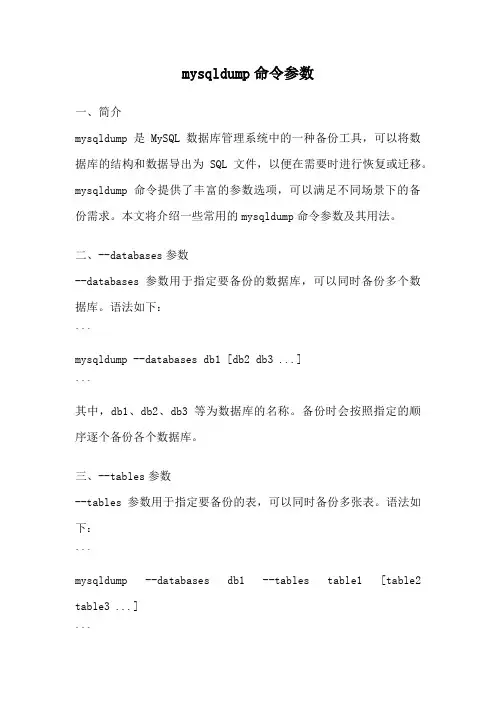 mysqldump 命令参数

一、简介

mysqldump 是 MySQL 数据库管理系统中的一种备份工具，可以将数据库的结构和数据导出为 SQL 文件，以便在需要时进行恢复或迁移。mysqldump 命令提供了丰富的参数选项，可以满足不同场景下的备份需求。本文将介绍一些常用的 mysqldump 命令参数及其用法。

二、--databases 参数

--databases 参数用于指定要备份的数据库，可以同时备份多个数据库。语法如下：

```

mysqldump --databases db1 [db2 db3 ...]

```

其中，db1、db2、db3 等为数据库的名称。备份时会按照指定的顺序逐个备份各个数据库。

三、--tables 参数

--tables 参数用于指定要备份的表，可以同时备份多张表。语法如下：

```

mysqldump --databases db1 --tables table1 [table2 table3 ...]

```